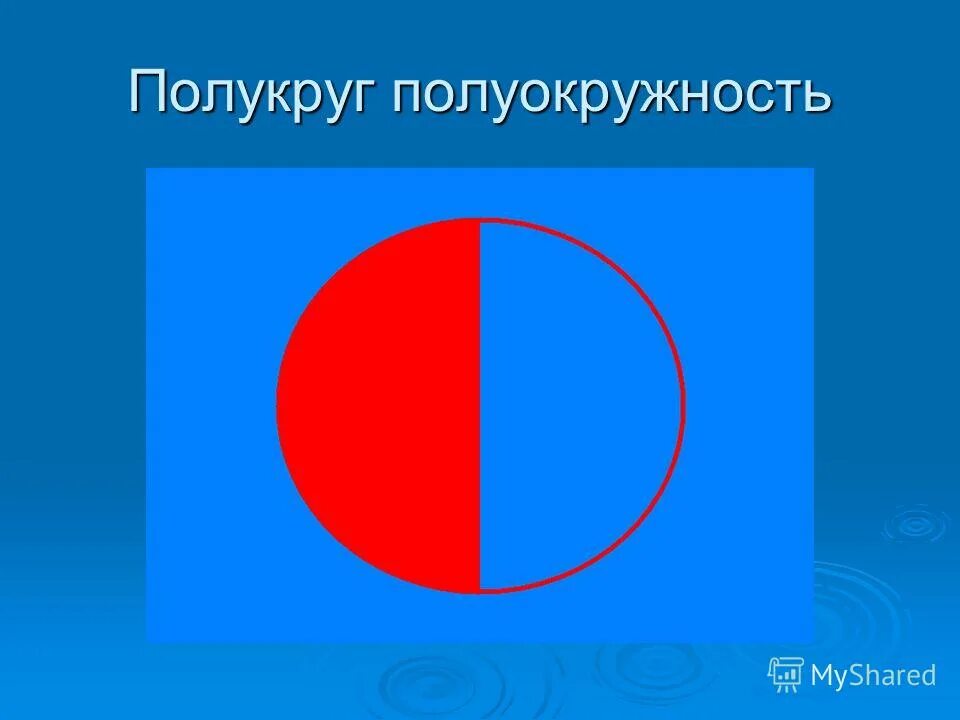 Полукруг полуокружность

MyShared